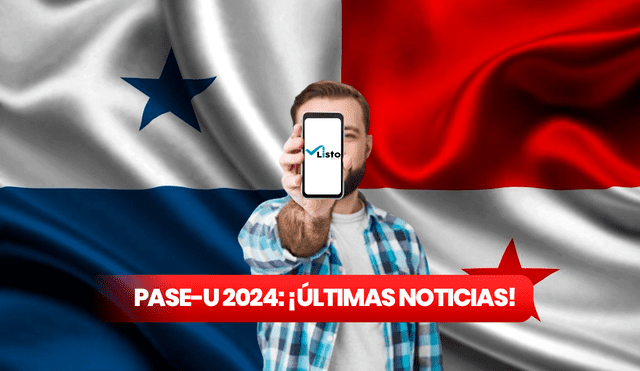 Listo

PASE-U 2024: ¡ÚLTIMAS NOTICIAS!